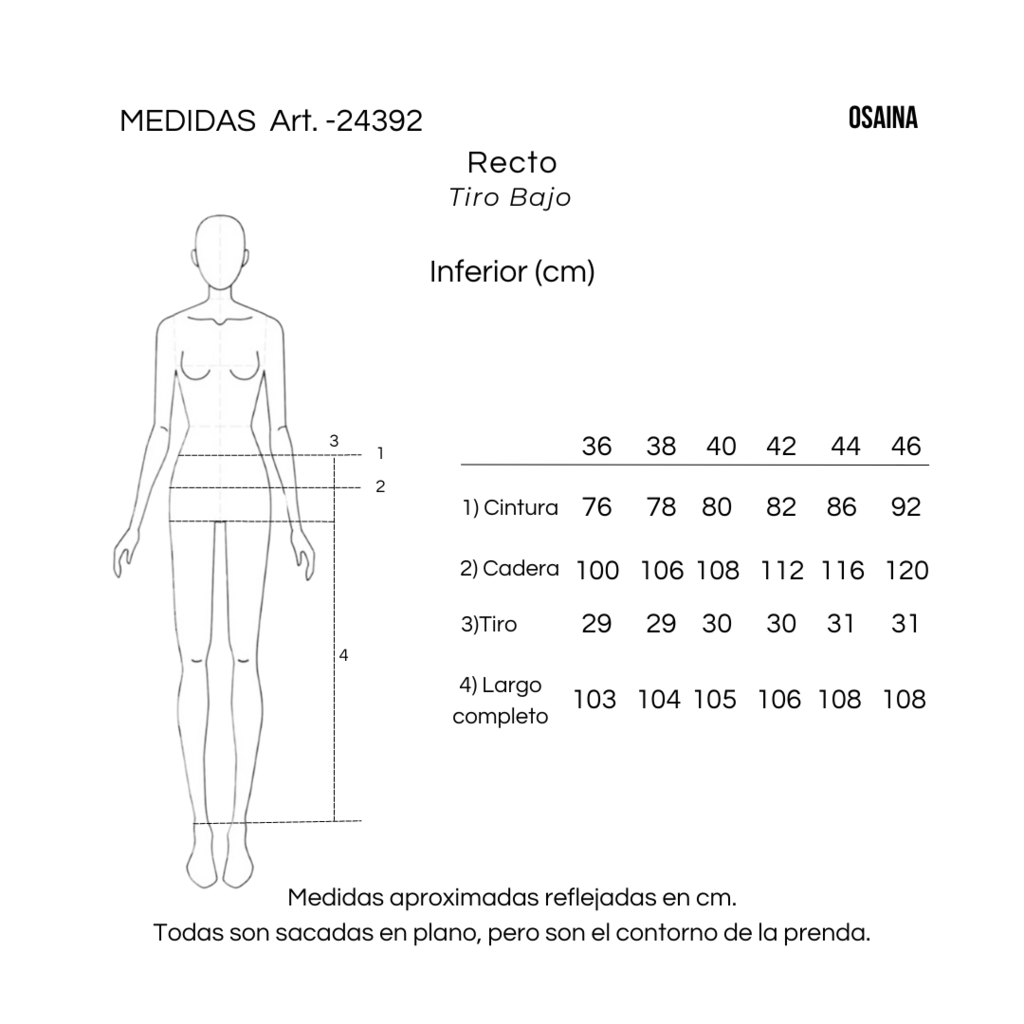 MEDIDAS Art. -24392

OSAINA

Recto

Tiro Bajo

Inferior (cm)

3
1
2
4

| | 36 | 38 | 40 | 42 | 44 | 46 |
|---|---|---|---|---|---|---|
| 1) Cintura | 76 | 78 | 80 | 82 | 86 | 92 |
| 2) Cadera | 100 | 106 | 108 | 112 | 116 | 120 |
| 3)Tiro | 29 | 29 | 30 | 30 | 31 | 31 |
| 4) Largo completo | 103 | 104 | 105 | 106 | 108 | 108 |

Medidas aproximadas reflejadas en cm.
Todas son sacadas en plano, pero son el contorno de la prenda.